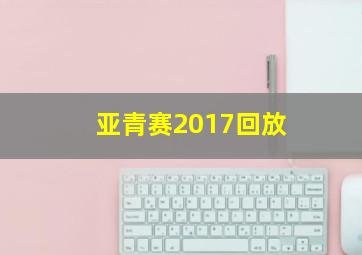 亚青赛2017回放